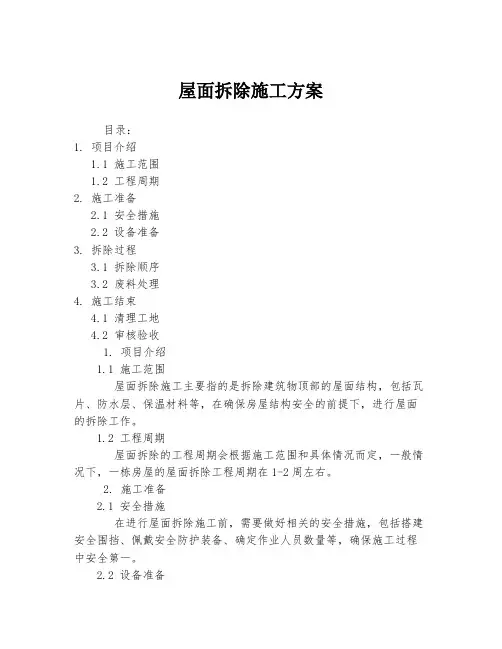 屋面拆除施工方案

目录：
1. 项目介绍
1.1 施工范围
1.2 工程周期
2. 施工准备
2.1 安全措施
2.2 设备准备
3. 拆除过程
3.1 拆除顺序
3.2 废料处理
4. 施工结束
4.1 清理工地
4.2 审核验收

1. 项目介绍
1.1 施工范围
屋面拆除施工主要指的是拆除建筑物顶部的屋面结构，包括瓦片、防水层、保温材料等，在确保房屋结构安全的前提下，进行屋面的拆除工作。
1.2 工程周期
屋面拆除的工程周期会根据施工范围和具体情况而定，一般情况下，一栋房屋的屋面拆除工程周期在1-2周左右。
2. 施工准备
2.1 安全措施
在进行屋面拆除施工前，需要做好相关的安全措施，包括搭建安全围挡、佩戴安全防护装备、确定作业人员数量等，确保施工过程中安全第一。
2.2 设备准备